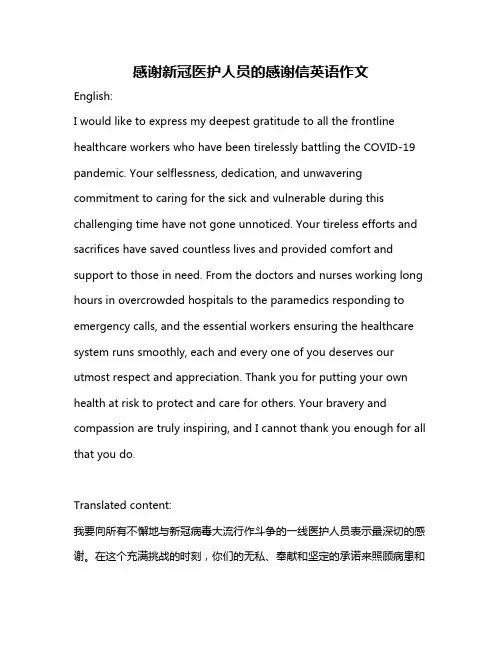 感谢新冠医护人员的感谢信英语作文

English:

I would like to express my deepest gratitude to all the frontline healthcare workers who have been tirelessly battling the COVID-19 pandemic. Your selflessness, dedication, and unwavering commitment to caring for the sick and vulnerable during this challenging time have not gone unnoticed. Your tireless efforts and sacrifices have saved countless lives and provided comfort and support to those in need. From the doctors and nurses working long hours in overcrowded hospitals to the paramedics responding to emergency calls, and the essential workers ensuring the healthcare system runs smoothly, each and every one of you deserves our utmost respect and appreciation. Thank you for putting your own health at risk to protect and care for others. Your bravery and compassion are truly inspiring, and I cannot thank you enough for all that you do.

Translated content:

我要向所有不懈地与新冠病毒大流行作斗争的一线医护人员表示最深切的感谢。在这个充满挑战的时刻，你们的无私、奉献和坚定的承诺来照顾病患和